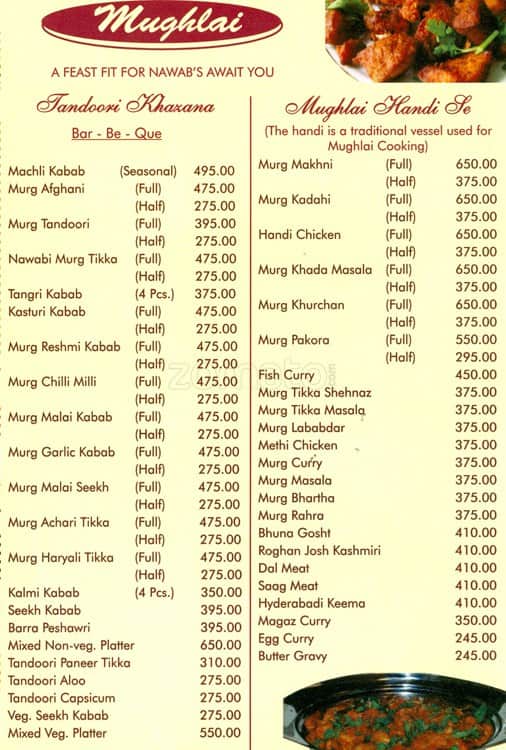 Mughlai

A FEAST FIT FOR NAWAB'S AWAIT YOU

Tandoori Khazana

Bar - Be - Que

| | | |
|---|---|---|
| Machli Kabab | (Seasonal) | 495.00 |
| Murg Afghani | (Full) | 475.00 |
| | (Half) | 275.00 |
| Murg Tandoori | (Full) | 395.00 |
| | (Half) | 275.00 |
| Nawabi Murg Tikka | (Full) | 475.00 |
| | (Half) | 275.00 |
| Tangri Kabab | (4 Pcs.) | 375.00 |
| Kasturi Kabab | (Full) | 475.00 |
| | (Half) | 275.00 |
| Murg Reshmi Kabab | (Full) | 475.00 |
| | (Half) | 275.00 |
| Murg Chilli Milli | (Full) | 475.00 |
| | (Half) | 275.00 |
| Murg Malai Kabab | (Full) | 475.00 |
| | (Half) | 275.00 |
| Murg Garlic Kabab | (Full) | 475.00 |
| | (Half) | 275.00 |
| Murg Malai Seekh | (Full) | 475.00 |
| | (Half) | 275.00 |
| Murg Achari Tikka | (Full) | 475.00 |
| | (Half) | 275.00 |
| Murg Haryali Tikka | (Full) | 475.00 |
| | (Half) | 275.00 |
| Kalmi Kabab | (4 Pcs.) | 350.00 |
| Seekh Kabab | | 395.00 |
| Barra Peshawri | | 395.00 |
| Mixed Non-veg. Platter | | 650.00 |
| Tandoori Paneer Tikka | | 310.00 |
| Tandoori Aloo | | 275.00 |
| Tandoori Capsicum | | 275.00 |
| Veg. Seekh Kabab | | 275.00 |
| Mixed Veg. Platter | | 550.00 |

Mughlai Handi Se

(The handi is a traditional vessel used for Mughlai Cooking)

| | | |
|---|---|---|
| Murg Makhni | (Full) | 650.00 |
| | (Half) | 375.00 |
| Murg Kadahi | (Full) | 650.00 |
| | (Half) | 375.00 |
| Handi Chicken | (Full) | 650.00 |
| | (Half) | 375.00 |
| Murg Khada Masala | (Full) | 650.00 |
| | (Half) | 375.00 |
| Murg Khurchan | (Full) | 650.00 |
| | (Half) | 375.00 |
| Murg Pakora | (Full) | 550.00 |
| | (Half) | 295.00 |
| Fish Curry | | 450.00 |
| Murg Tikka Shehnaz | | 375.00 |
| Murg Tikka Masala | | 375.00 |
| Murg Lababdar | | 375.00 |
| Methi Chicken | | 375.00 |
| Murg Curry | | 375.00 |
| Murg Masala | | 375.00 |
| Murg Bhartha | | 375.00 |
| Murg Rahra | | 375.00 |
| Bhuna Gosht | | 410.00 |
| Roghan Josh Kashmiri | | 410.00 |
| Dal Meat | | 410.00 |
| Saag Meat | | 410.00 |
| Hyderabadi Keema | | 410.00 |
| Magaz Curry | | 350.00 |
| Egg Curry | | 245.00 |
| Butter Gravy | | 245.00 |